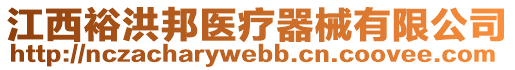 江西裕洪邦医疗器械有限公司
http://nczacharywebb.cn.coovee.com